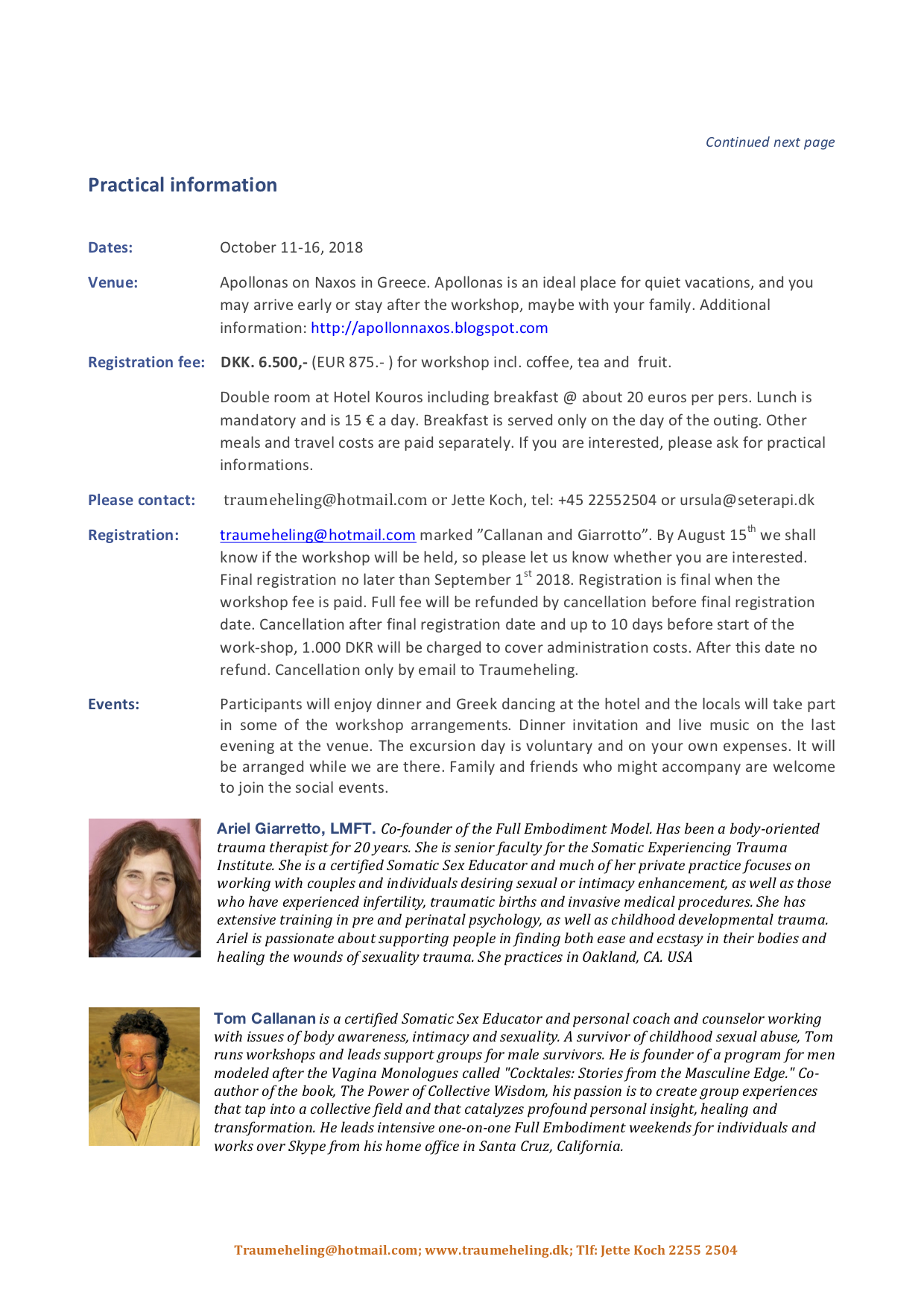 Continued next page

Practical information

Dates: October 11-16, 2018

Venue: Apollonas on Naxos in Greece. Apollonas is an ideal place for quiet vacations, and you may arrive early or stay after the workshop, maybe with your family. Additional information: http://apollonnaxos.blogspot.com

Registration fee: DKK. 6.500,- (EUR 875.- ) for workshop incl. coffee, tea and fruit.

Double room at Hotel Kouros including breakfast @ about 20 euros per pers. Lunch is mandatory and is 15 € a day. Breakfast is served only on the day of the outing. Other meals and travel costs are paid separately. If you are interested, please ask for practical informations.

Please contact: traumeheling@hotmail.com or Jette Koch, tel: +45 22552504 or ursula@seterapi.dk

Registration: traumeheling@hotmail.com marked "Callanan and Giarrotto". By August 15$^{th}$ we shall know if the workshop will be held, so please let us know whether you are interested. Final registration no later than September 1$^{st}$ 2018. Registration is final when the workshop fee is paid. Full fee will be refunded by cancellation before final registration date. Cancellation after final registration date and up to 10 days before start of the work-shop, 1.000 DKR will be charged to cover administration costs. After this date no refund. Cancellation only by email to Traumeheling.

Events: Participants will enjoy dinner and Greek dancing at the hotel and the locals will take part in some of the workshop arrangements. Dinner invitation and live music on the last evening at the venue. The excursion day is voluntary and on your own expenses. It will be arranged while we are there. Family and friends who might accompany are welcome to join the social events.

Ariel Giarretto, LMFT. Co-founder of the Full Embodiment Model. Has been a body-oriented trauma therapist for 20 years. She is senior faculty for the Somatic Experiencing Trauma Institute. She is a certified Somatic Sex Educator and much of her private practice focuses on working with couples and individuals desiring sexual or intimacy enhancement, as well as those who have experienced infertility, traumatic births and invasive medical procedures. She has extensive training in pre and perinatal psychology, as well as childhood developmental trauma. Ariel is passionate about supporting people in finding both ease and ecstasy in their bodies and healing the wounds of sexuality trauma. She practices in Oakland, CA. USA

Tom Callanan is a certified Somatic Sex Educator and personal coach and counselor working with issues of body awareness, intimacy and sexuality. A survivor of childhood sexual abuse, Tom runs workshops and leads support groups for male survivors. He is founder of a program for men modeled after the Vagina Monologues called "Cocktales: Stories from the Masculine Edge." Co-author of the book, The Power of Collective Wisdom, his passion is to create group experiences that tap into a collective field and that catalyzes profound personal insight, healing and transformation. He leads intensive one-on-one Full Embodiment weekends for individuals and works over Skype from his home office in Santa Cruz, California.

Traumeheling@hotmail.com; www.traumeheling.dk; Tlf: Jette Koch 2255 2504